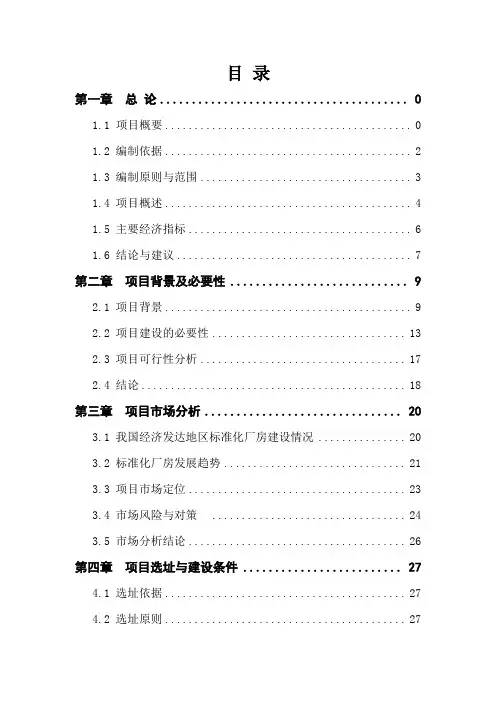 目 录

第一章 总 论 .................................... 0

1.1 项目概要 .................................... 0

1.2 编制依据 .................................... 2

1.3 编制原则与范围 .................................... 3

1.4 项目概述 .................................... 4

1.5 主要经济指标 .................................... 6

1.6 结论与建议 .................................... 7

第二章 项目背景及必要性 .................................... 9

2.1 项目背景 .................................... 9

2.2 项目建设的必要性 .................................... 13

2.3 项目可行性分析 .................................... 17

2.4 结论 .................................... 18

第三章 项目市场分析 .................................... 20

3.1 我国经济发达地区标准化厂房建设情况 .................................... 20

3.2 标准化厂房发展趋势 .................................... 21

3.3 项目市场定位 .................................... 23

3.4 市场风险与对策 .................................... 24

3.5 市场分析结论 .................................... 26

第四章 项目选址与建设条件 .................................... 27

4.1 选址依据 .................................... 27

4.2 选址原则 .................................... 27